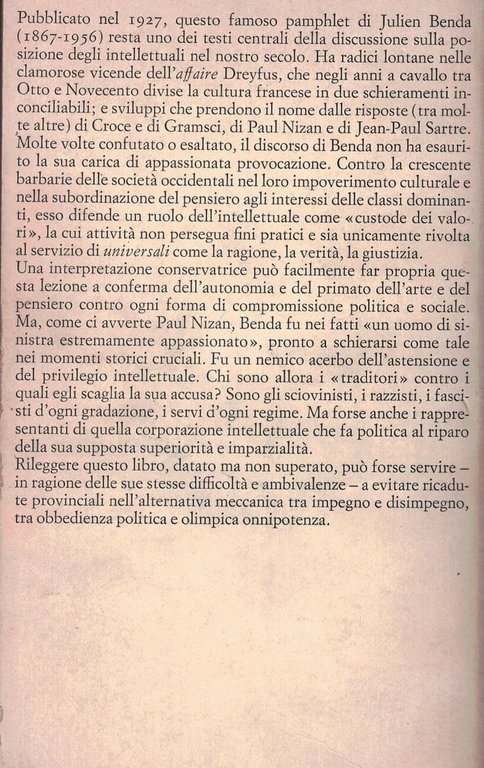 Pubblicato nel 1927, questo famoso pamphlet di Julien Benda (1867-1956) resta uno dei testi centrali della discussione sulla posizione degli intellettuali nel nostro secolo. Ha radici lontane nelle clamorose vicende dell'affaire Dreyfus, che negli anni a cavallo tra Otto e Novecento divise la cultura francese in due schieramenti inconciliabili; e sviluppi che prendono il nome dalle risposte (tra molte altre) di Croce e di Gramsci, di Paul Nizan e di Jean-Paul Sartre. Molte volte confutato o esaltato, il discorso di Benda non ha esaurito la sua carica di appassionata provocazione. Contro la crescente barbarie delle società occidentali nel loro impoverimento culturale e nella subordinazione del pensiero agli interessi delle classi dominanti, esso difende un ruolo dell'intellettuale come «custode dei valori», la cui attività non persegua fini pratici e sia unicamente rivolta al servizio di universali come la ragione, la verità, la giustizia.
Una interpretazione conservatrice può facilmente far propria questa lezione a conferma dell'autonomia e del primato dell'arte e del pensiero contro ogni forma di compromissione politica e sociale. Ma, come ci avverte Paul Nizan, Benda fu nei fatti «un uomo di sinistra estremamente appassionato», pronto a schierarsi come tale nei momenti storici cruciali. Fu un nemico acerbo dell'astensione e del privilegio intellettuale. Chi sono allora i «traditori» contro i quali egli scaglia la sua accusa? Sono gli sciovinisti, i razzisti, i fascisti d'ogni gradazione, i servi d'ogni regime. Ma forse anche i rappresentanti di quella corporazione intellettuale che fa politica al riparo della sua supposta superiorità e imparzialità.
Rileggere questo libro, datato ma non superato, può forse servire – in ragione delle sue stesse difficoltà e ambivalenze – a evitare ricadute provinciali nell'alternativa meccanica tra impegno e disimpegno, tra obbedienza politica e olimpica onnipotenza.